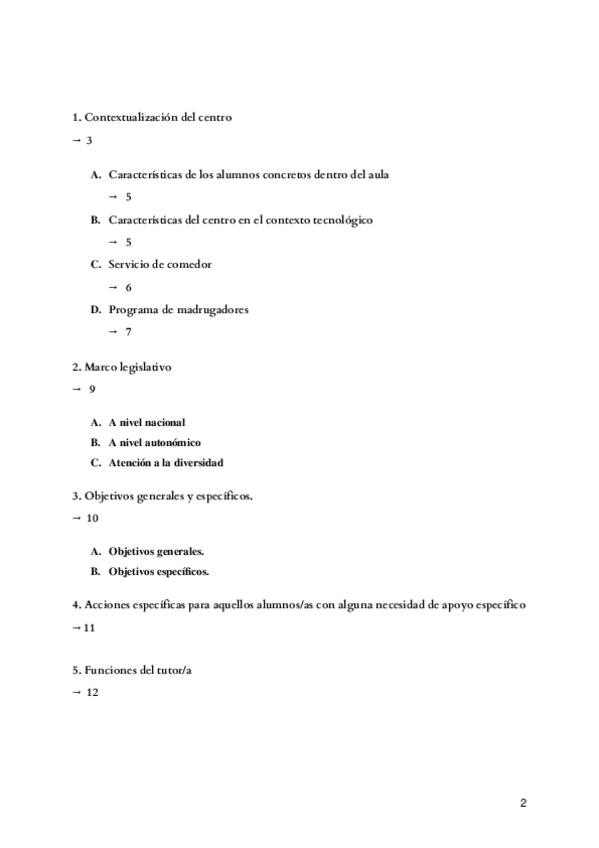 1. Contextualización del centro

→ 3

A. Características de los alumnos concretos dentro del aula

→ 5

B. Características del centro en el contexto tecnológico

→ 5

C. Servicio de comedor

→ 6

D. Programa de madrugadores

→ 7

2. Marco legislativo

→ 9

A. A nivel nacional

B. A nivel autonómico

C. Atención a la diversidad

3. Objetivos generales y específicos.

→ 10

A. Objetivos generales.

B. Objetivos específicos.

4. Acciones específicas para aquellos alumnos/as con alguna necesidad de apoyo específico

→ 11

5. Funciones del tutor/a

→ 12

2